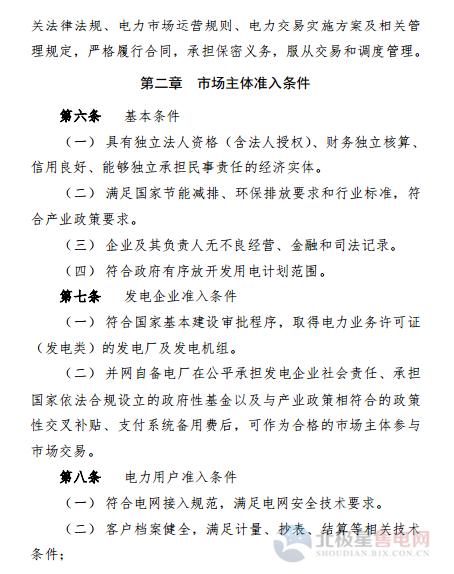 关法律法规、电力市场运营规则、电力交易实施方案及相关管理规定，严格履行合同，承担保密义务，服从交易和调度管理。

第二章　市场主体准入条件

第六条　基本条件

（一）具有独立法人资格（含法人授权）、财务独立核算、信用良好、能够独立承担民事责任的经济实体。

（二）满足国家节能减排、环保排放要求和行业标准，符合产业政策要求。

（三）企业及其负责人无不良经营、金融和司法记录。

（四）符合政府有序放开发用电计划范围。

第七条　发电企业准入条件

（一）符合国家基本建设审批程序，取得电力业务许可证（发电类）的发电厂及发电机组。

（二）并网自备电厂在公平承担发电企业社会责任、承担国家依法合规设立的政府性基金以及与产业政策相符合的政策性交叉补贴、支付系统备用费后，可作为合格的市场主体参与市场交易。

第八条　电力用户准入条件

（一）符合电网接入规范，满足电网安全技术要求。

（二）客户档案健全，满足计量、抄表、结算等相关技术条件；

北极星售电网
SHOUDIAN.BJX.COM.CN